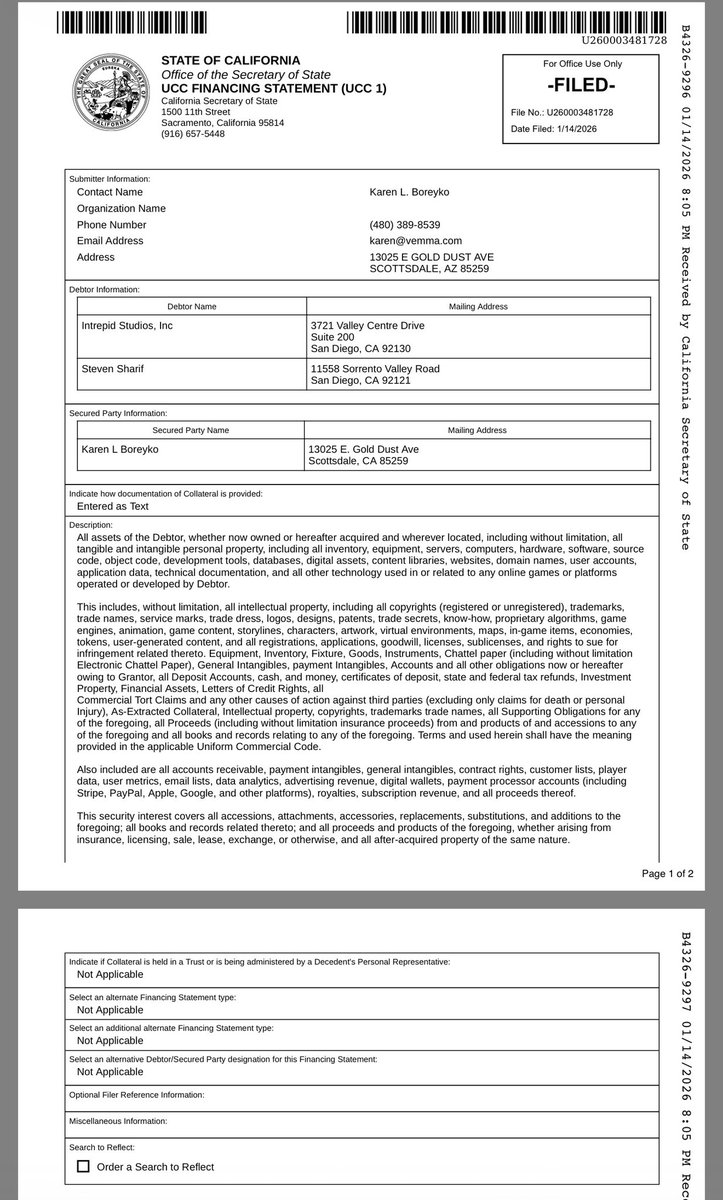 U260003481728

STATE OF CALIFORNIA
Office of the Secretary of State
UCC FINANCING STATEMENT (UCC 1)
California Secretary of State
1500 11th Street
Sacramento, California 95814
(916) 657-5448

For Office Use Only
-FILED-
File No.: U260003481728
Date Filed: 1/14/2026

B4326-9296 01/14/2026 8:05 PM Received by California Secretary of State

Submitter Information:
Contact Name Karen L. Boreyko
Organization Name
Phone Number (480) 389-8539
Email Address karen@vemma.com
Address 13025 E GOLD DUST AVE SCOTTSDALE, AZ 85259

Debtor Information:

| Debtor Name | Mailing Address |
|---|---|
| Intrepid Studios, Inc | 3721 Valley Centre Drive Suite 200 San Diego, CA 92130 |
| Steven Sharif | 11558 Sorrento Valley Road San Diego, CA 92121 |

Secured Party Information:

| Secured Party Name | Mailing Address |
|---|---|
| Karen L Boreyko | 13025 E. Gold Dust Ave Scottsdale, CA 85259 |

Indicate how documentation of Collateral is provided:
Entered as Text

Description:
All assets of the Debtor, whether now owned or hereafter acquired and wherever located, including without limitation, all tangible and intangible personal property, including all inventory, equipment, servers, computers, hardware, software, source code, object code, development tools, databases, digital assets, content libraries, websites, domain names, user accounts, application data, technical documentation, and all other technology used in or related to any online games or platforms operated or developed by Debtor.

This includes, without limitation, all intellectual property, including all copyrights (registered or unregistered), trademarks, trade names, service marks, trade dress, logos, designs, patents, trade secrets, know-how, proprietary algorithms, game engines, animation, game content, storylines, characters, artwork, virtual environments, maps, in-game items, economies, tokens, user-generated content, and all registrations, applications, goodwill, licenses, sublicenses, and rights to sue for infringement related thereto. Equipment, Inventory, Fixture, Goods, Instruments, Chattel paper (including without limitation Electronic Chattel Paper), General Intangibles, payment Intangibles, Accounts and all other obligations now or hereafter owing to Grantor, all Deposit Accounts, cash, and money, certificates of deposit, state and federal tax refunds, Investment Property, Financial Assets, Letters of Credit Rights, all
Commercial Tort Claims and any other causes of action against third parties (excluding only claims for death or personal Injury), As-Extracted Collateral, Intellectual property, copyrights, trademarks trade names, all Supporting Obligations for any of the foregoing, all Proceeds (including without limitation insurance proceeds) from and products of and accessions to any of the foregoing and all books and records relating to any of the foregoing. Terms and used herein shall have the meaning provided in the applicable Uniform Commercial Code.

Also included are all accounts receivable, payment intangibles, general intangibles, contract rights, customer lists, player data, user metrics, email lists, data analytics, advertising revenue, digital wallets, payment processor accounts (including Stripe, PayPal, Apple, Google, and other platforms), royalties, subscription revenue, and all proceeds thereof.

This security interest covers all accessions, attachments, accessories, replacements, substitutions, and additions to the foregoing; all books and records related thereto; and all proceeds and products of the foregoing, whether arising from insurance, licensing, sale, lease, exchange, or otherwise, and all after-acquired property of the same nature.

Page 1 of 2

B4326-9297 01/14/2026 8:05 PM Rec

Indicate if Collateral is held in a Trust or is being administered by a Decedent's Personal Representative:
Not Applicable

Select an alternate Financing Statement type:
Not Applicable

Select an additional alternate Financing Statement type:
Not Applicable

Select an alternative Debtor/Secured Party designation for this Financing Statement:
Not Applicable

Optional Filer Reference Information:

Miscellaneous Information:

Search to Reflect:
Order a Search to Reflect